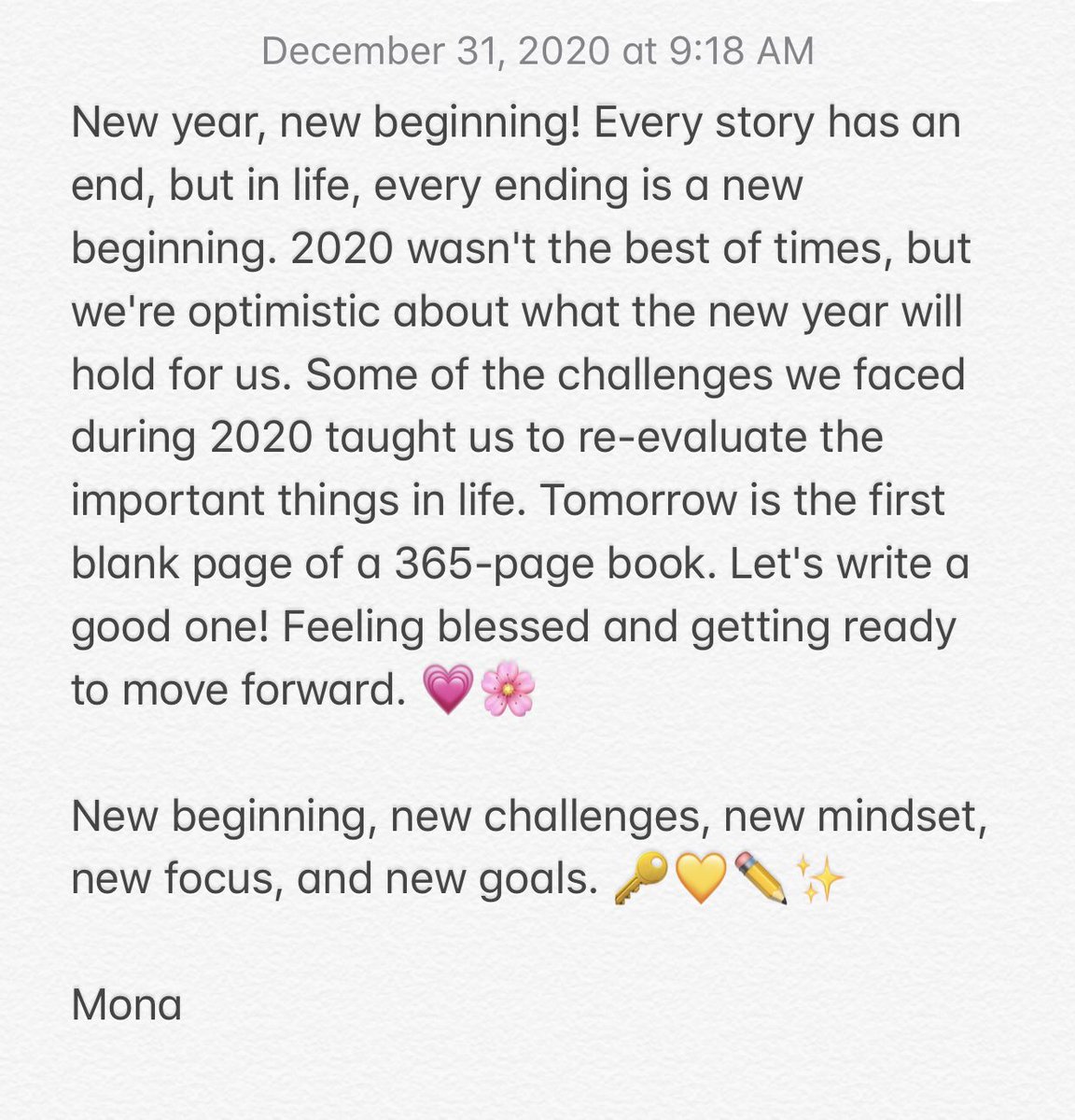 December 31, 2020 at 9:18 AM

New year, new beginning! Every story has an end, but in life, every ending is a new beginning. 2020 wasn't the best of times, but we're optimistic about what the new year will hold for us. Some of the challenges we faced during 2020 taught us to re-evaluate the important things in life. Tomorrow is the first blank page of a 365-page book. Let's write a good one! Feeling blessed and getting ready to move forward. 💗🌸

New beginning, new challenges, new mindset, new focus, and new goals. 🔑💛✏️✨

Mona